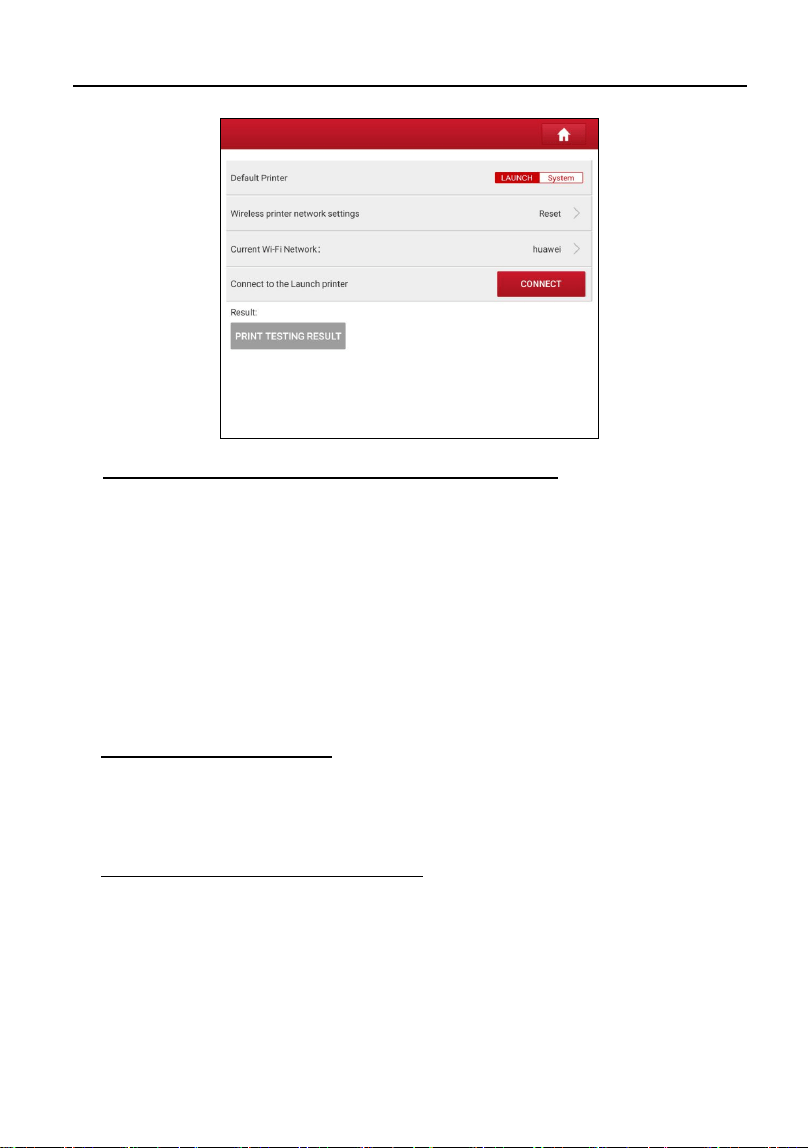 Default Printer
LAUNCH System
Wireless printer network settings
Reset
Current Wi-Fi Network:
huawei
Connect to the Launch printer
CONNECT
Result:
PRINT TESTING RESULT